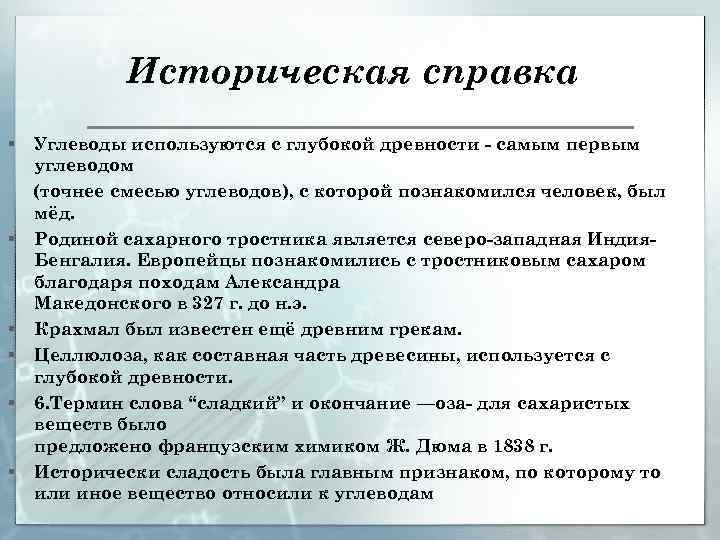 Историческая справка

Углеводы используются с глубокой древности - самым первым углеводом

(точнее смесью углеводов), с которой познакомился человек, был мёд.

Родиной сахарного тростника является северо-западная Индия-Бенгалия. Европейцы познакомились с тростниковым сахаром благодаря походам Александра Македонского в 327 г. до н.э.

Крахмал был известен ещё древним грекам.

Целлюлоза, как составная часть древесины, используется с глубокой древности.

6.Термин слова “сладкий” и окончание —оза- для сахаристых веществ было предложено французским химиком Ж. Дюма в 1838 г.

Исторически сладость была главным признаком, по которому то или иное вещество относили к углеводам